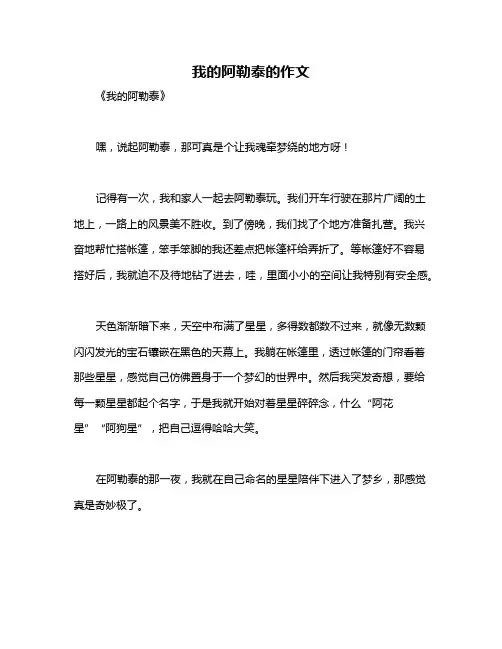 我的阿勒泰的作文

《我的阿勒泰》

嘿，说起阿勒泰，那可真是个让我魂牵梦绕的地方呀！

记得有一次，我和家人一起去阿勒泰玩。我们开车行驶在那片广阔的土地上，一路上的风景美不胜收。到了傍晚，我们找了个地方准备扎营。我兴奋地帮忙搭帐篷，笨手笨脚的我还差点把帐篷杆给弄折了。等帐篷好不容易搭好后，我就迫不及待地钻了进去，哇，里面小小的空间让我特别有安全感。

天色渐渐暗下来，天空中布满了星星，多得数都数不过来，就像无数颗闪闪发光的宝石镶嵌在黑色的天幕上。我躺在帐篷里，透过帐篷的门帘看着那些星星，感觉自己仿佛置身于一个梦幻的世界中。然后我突发奇想，要给每一颗星星都起个名字，于是我就开始对着星星碎碎念，什么“阿花星”“阿狗星”，把自己逗得哈哈大笑。

在阿勒泰的那一夜，我就在自己命名的星星陪伴下进入了梦乡，那感觉真是奇妙极了。